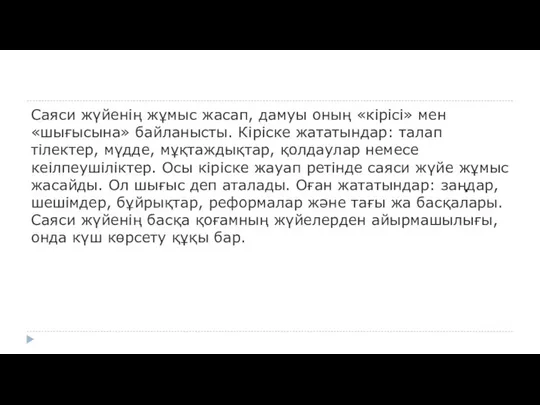 Саяси жүйенің жұмыс жасап, дамуы оның «кірісі» мен «шығысына» байланысты. Кіріске жататындар: талап тілектер, мүдде, мұқтаждықтар, қолдаулар немесе кеілпеушіліктер. Осы кіріске жауап ретінде саяси жүйе жұмыс жасайды. Ол шығыс деп аталады. Оған жататындар: заңдар, шешімдер, бұйрықтар, реформалар және тағы жа басқалары. Саяси жүйенің басқа қоғамның жүйелерден айырмашылығы, онда күш көрсету құқы бар.